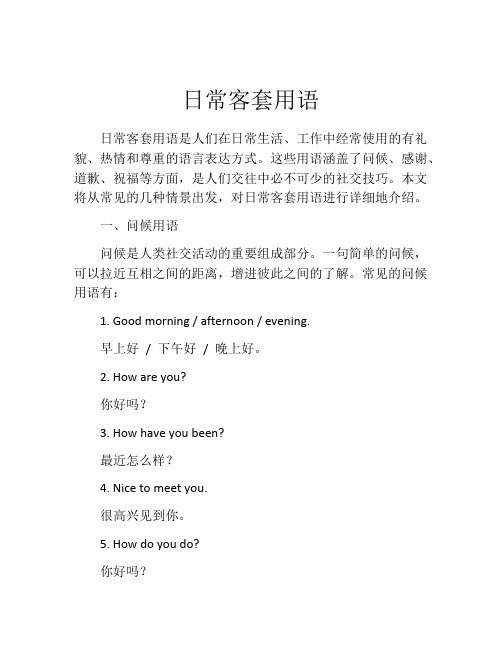 日常客套用语

日常客套用语是人们在日常生活、工作中经常使用的有礼貌、热情和尊重的语言表达方式。这些用语涵盖了问候、感谢、道歉、祝福等方面，是人们交往中必不可少的社交技巧。本文将从常见的几种情景出发，对日常客套用语进行详细地介绍。

一、问候用语

问候是人类社交活动的重要组成部分。一句简单的问候，可以拉近互相之间的距离，增进彼此之间的了解。常见的问候用语有：

1. Good morning / afternoon / evening.

早上好 / 下午好 / 晚上好。

2. How are you?

你好吗？

3. How have you been?

最近怎么样？

4. Nice to meet you.

很高兴见到你。

5. How do you do?

你好吗？